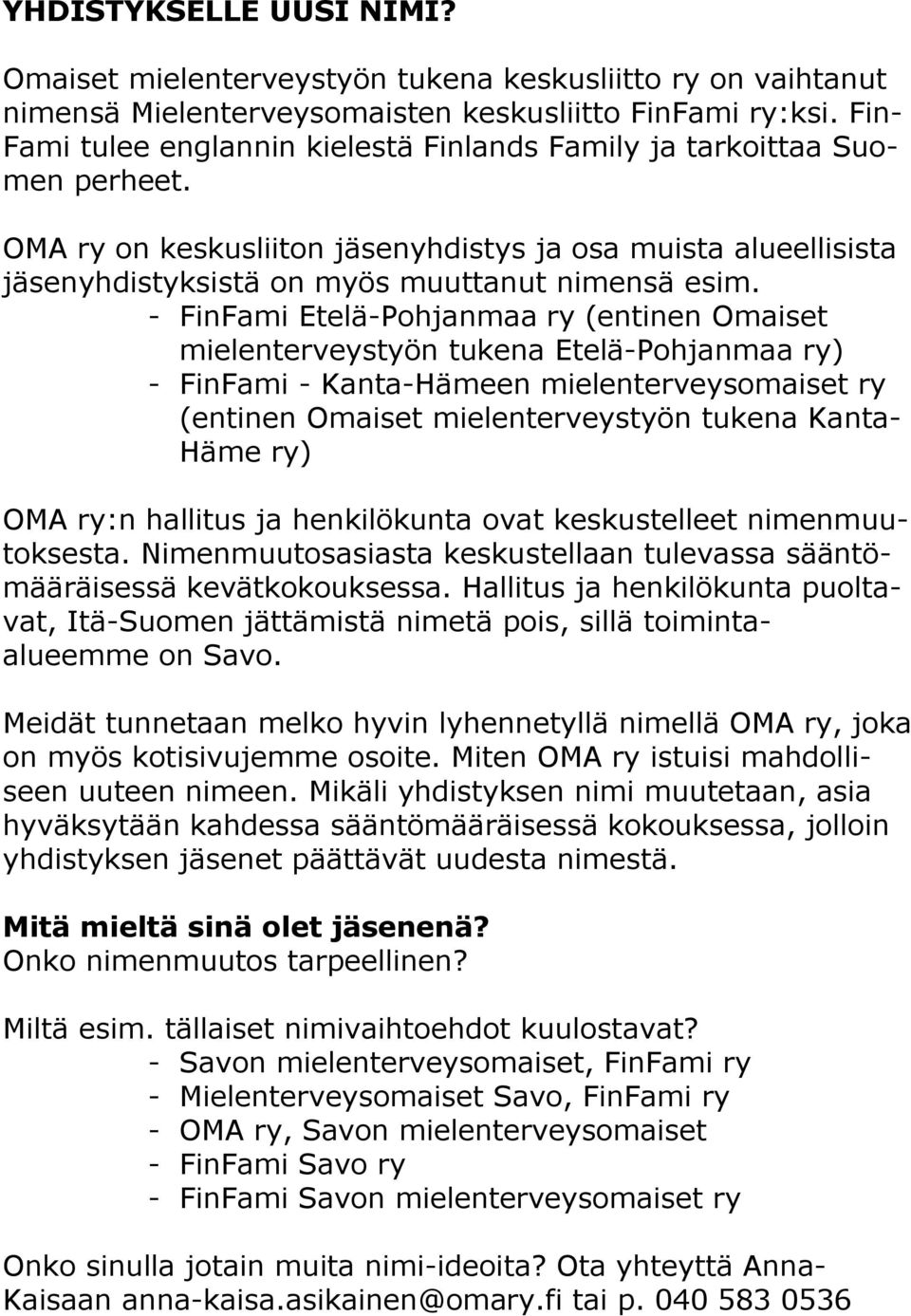 YHDISTYKSELLE UUSI NIMI?

Omaiset mielenterveystyön tukena keskusliitto ry on vaihtanut nimensä Mielenterveysomaisten keskusliitto FinFami ry:ksi. FinFami tulee englannin kielestä Finlands Family ja tarkoittaa Suomen perheet.

OMA ry on keskusliiton jäsenyhdistys ja osa muista alueellisista jäsenyhdistyksistä on myös muuttanut nimensä esim.
- FinFami Etelä-Pohjanmaa ry (entinen Omaiset mielenterveystyön tukena Etelä-Pohjanmaa ry)
- FinFami - Kanta-Hämeen mielenterveysomaiset ry (entinen Omaiset mielenterveystyön tukena Kanta-Häme ry)

OMA ry:n hallitus ja henkilökunta ovat keskustelleet nimenmuutoksesta. Nimenmuutosasiasta keskustellaan tulevassa sääntömääräisessä kevätkokouksessa. Hallitus ja henkilökunta puoltavat, Itä-Suomen jättämistä nimetä pois, sillä toiminta-alueemme on Savo.

Meidät tunnetaan melko hyvin lyhennetyllä nimellä OMA ry, joka on myös kotisivujemme osoite. Miten OMA ry istuisi mahdolliseen uuteen nimeen. Mikäli yhdistyksen nimi muutetaan, asia hyväksytään kahdessa sääntömääräisessä kokouksessa, jolloin yhdistyksen jäsenet päättävät uudesta nimestä.

Mitä mieltä sinä olet jäsenenä?
Onko nimenmuutos tarpeellinen?

Miltä esim. tällaiset nimivaihtoehdot kuulostavat?
- Savon mielenterveysomaiset, FinFami ry
- Mielenterveysomaiset Savo, FinFami ry
- OMA ry, Savon mielenterveysomaiset
- FinFami Savo ry
- FinFami Savon mielenterveysomaiset ry

Onko sinulla jotain muita nimi-ideoita? Ota yhteyttä Anna-Kaisaan anna-kaisa.asikainen@omary.fi tai p. 040 583 0536